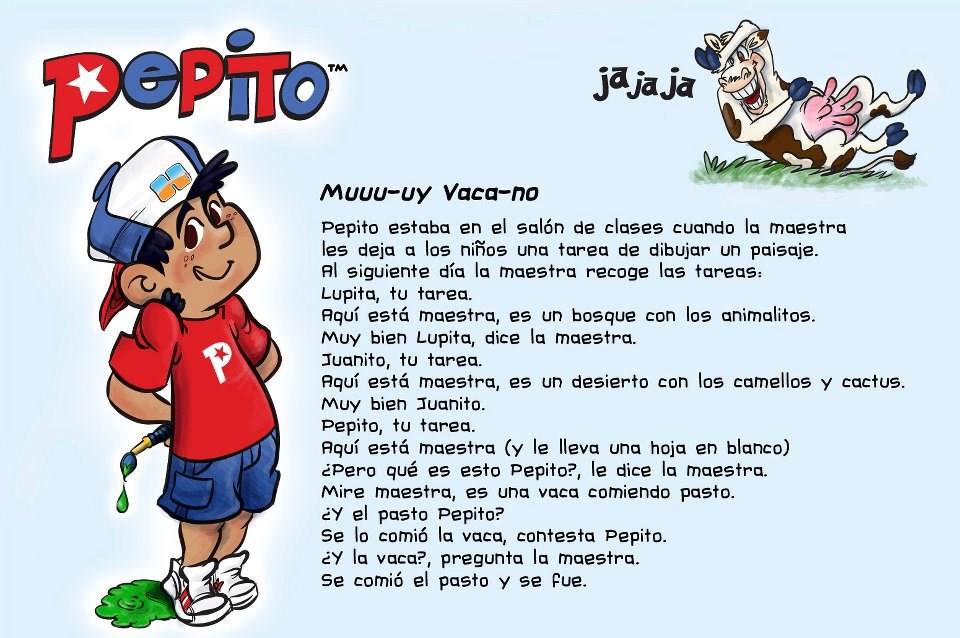 Pepito™

jajaja

Muuu-uy Vaca-no

Pepito estaba en el salón de clases cuando la maestra les deja a los niños una tarea de dibujar un paisaje.
Al siguiente día la maestra recoge las tareas:
Lupita, tu tarea.
Aquí está maestra, es un bosque con los animalitos.
Muy bien Lupita, dice la maestra.
Juanito, tu tarea.
Aquí está maestra, es un desierto con los camellos y cactus.
Muy bien Juanito.
Pepito, tu tarea.
Aquí está maestra (y le lleva una hoja en blanco)
¿Pero qué es esto Pepito?, le dice la maestra.
Mire maestra, es una vaca comiendo pasto.
¿Y el pasto Pepito?
Se lo comió la vaca, contesta Pepito.
¿Y la vaca?, pregunta la maestra.
Se comió el pasto y se fue.